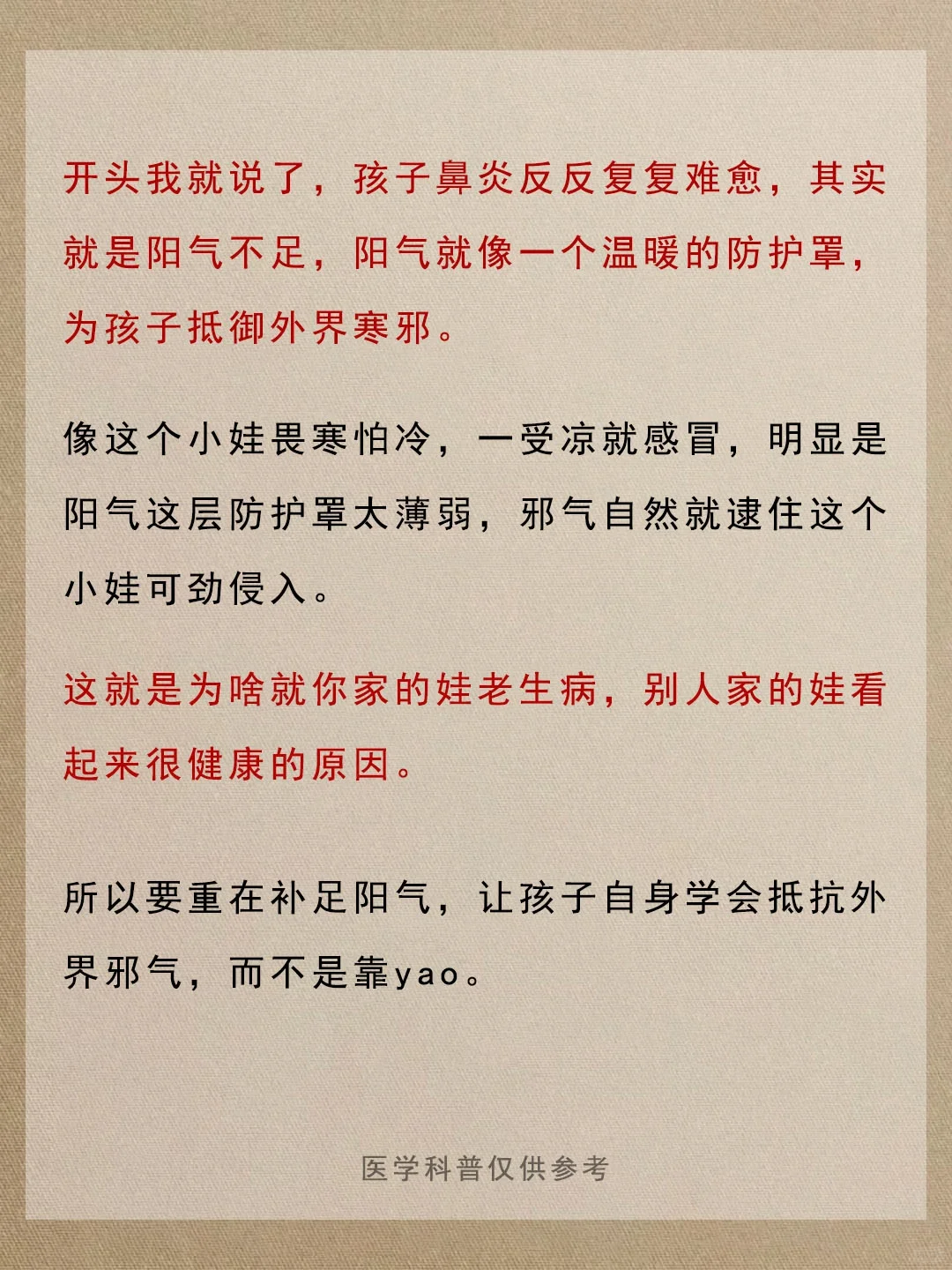 开头我就说了，孩子鼻炎反反复复难愈，其实就是阳气不足，阳气就像一个温暖的防护罩，为孩子抵御外界寒邪。

像这个小娃畏寒怕冷，一受凉就感冒，明显是阳气这层防护罩太薄弱，邪气自然就逮住这个小娃可劲侵入。

这就是为啥就你家的娃老生病，别人家的娃看起来很健康的原因。

所以要重在补足阳气，让孩子自身学会抵抗外界邪气，而不是靠yao。

医学科普仅供参考